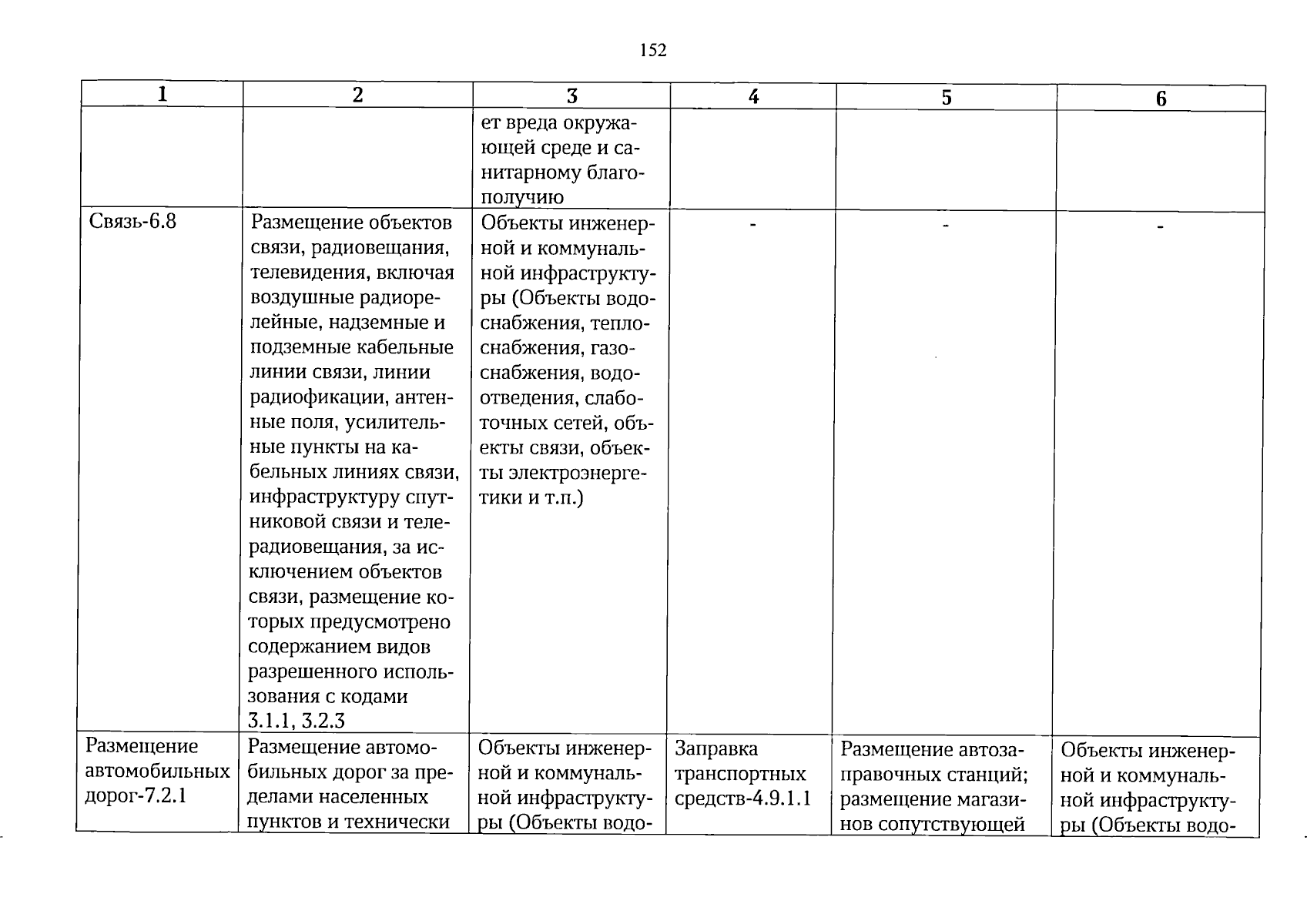 152

| 1 | 2 | 3 | 4 | 5 | 6 |
|---|---|---|---|---|---|
| | | ет вреда окружающей среде и санитарному благополучию | | | |
| Связь-6.8 | Размещение объектов связи, радиовещания, телевидения, включая воздушные радиорелейные, надземные и подземные кабельные линии связи, линии радиофикации, антенные поля, усилительные пункты на кабельных линиях связи, инфраструктуру спутниковой связи и телерадиовещания, за исключением объектов связи, размещение которых предусмотрено содержанием видов разрешенного использования с кодами 3.1.1, 3.2.3 | Объекты инженерной и коммунальной инфраструктуры (Объекты водоснабжения, теплоснабжения, газоснабжения, водоотведения, слаботочных сетей, объекты связи, объекты электроэнергетики и т.п.) | - | - | - |
| Размещение автомобильных дорог-7.2.1 | Размещение автомобильных дорог за пределами населенных пунктов и технически | Объекты инженерной и коммунальной инфраструктуры (Объекты водо- | Заправка транспортных средств-4.9.1.1 | Размещение автозаправочных станций; размещение магазинов сопутствующей | Объекты инженерной и коммунальной инфраструктуры (Объекты водо- |